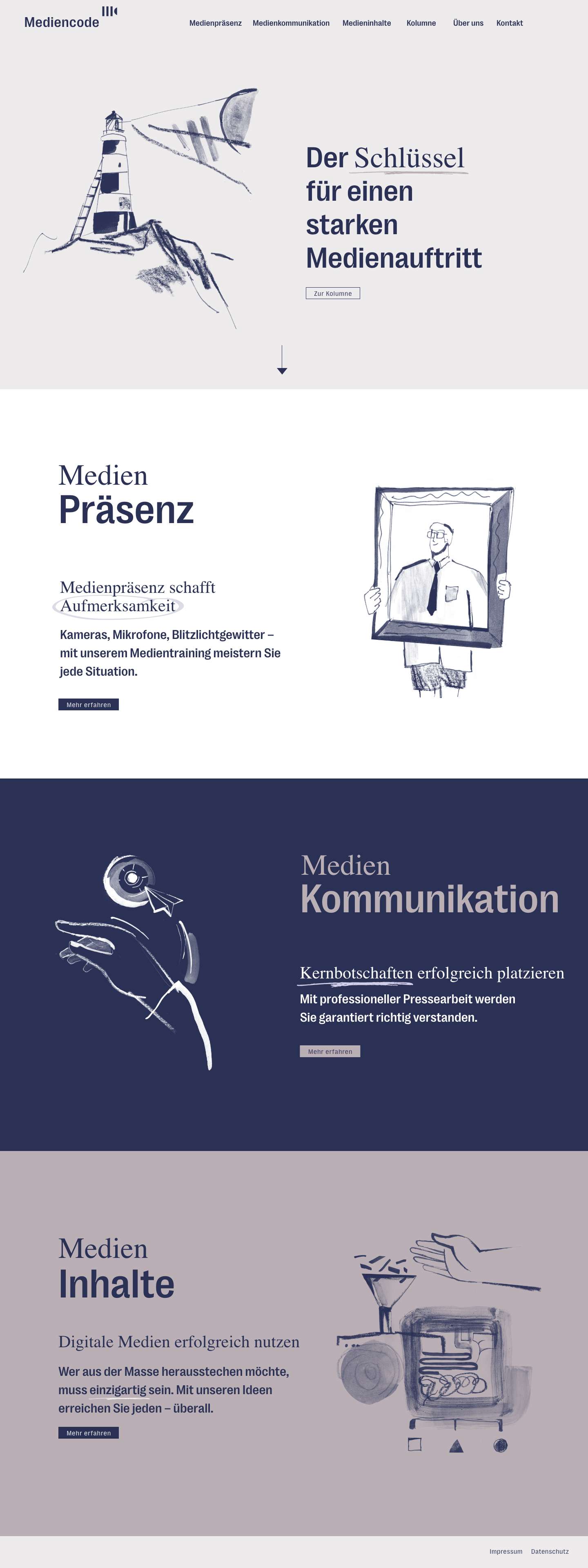 Mediencode

Medienpräsenz Medienkommunikation Medieninhalte Kolumne Über uns Kontakt

Der Schlüssel für einen starken Medienauftritt

Zur Kolumne

Medien
Präsenz

Medienpräsenz schafft Aufmerksamkeit

Kameras, Mikrofone, Blitzlichtgewitter – mit unserem Medientraining meistern Sie jede Situation.

Mehr erfahren

Medien
Kommunikation

Kernbotschaften erfolgreich platzieren

Mit professioneller Pressearbeit werden Sie garantiert richtig verstanden.

Mehr erfahren

Medien
Inhalte

Digitale Medien erfolgreich nutzen

Wer aus der Masse herausstechen möchte, muss einzigartig sein. Mit unseren Ideen erreichen Sie jeden – überall.

Mehr erfahren

Impressum Datenschutz